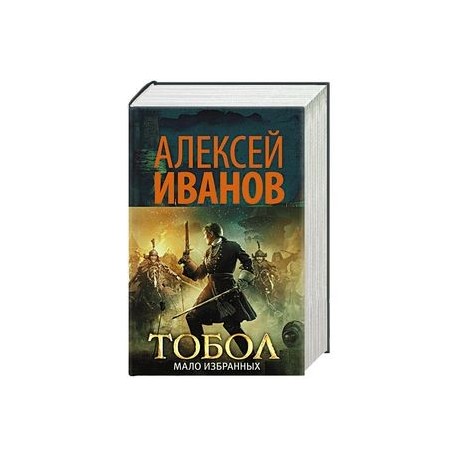 АЛЕКСЕЙ ИВАНОВ

ТОБОЛ
МАЛО ИЗБРАННЫХ